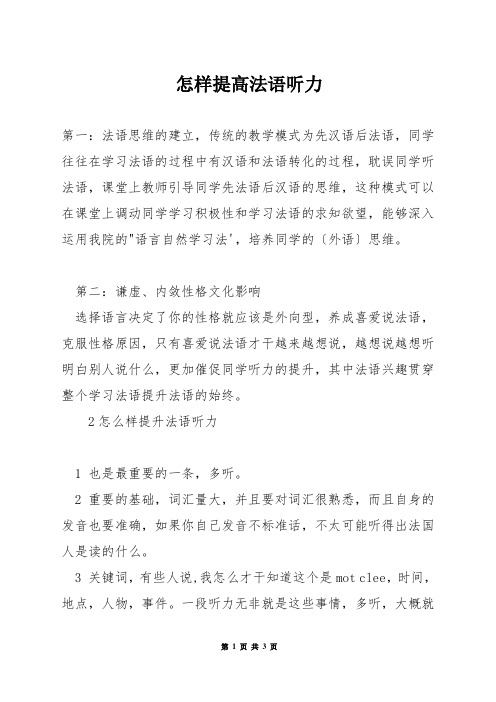 怎样提高法语听力

第一：法语思维的建立，传统的教学模式为先汉语后法语，同学往往在学习法语的过程中有汉语和法语转化的过程，耽误同学听法语，课堂上教师引导同学先法语后汉语的思维，这种模式可以在课堂上调动同学学习积极性和学习法语的求知欲望，能够深入运用我院的"语言自然学习法'，培养同学的〔外语〕思维。

第二：谦虚、内敛性格文化影响

选择语言决定了你的性格就应该是外向型，养成喜爱说法语，克服性格原因，只有喜爱说法语才干越来越想说，越想说越想听明白别人说什么，更加催促同学听力的提升，其中法语兴趣贯穿整个学习法语提升法语的始终。

2怎么样提升法语听力

1 也是最重要的一条，多听。

2 重要的基础，词汇量大，并且要对词汇很熟悉，而且自身的发音也要准确，如果你自己发音不标准话，不太可能听得出法国人是读的什么。

3 关键词，有些人说,我怎么才干知道这个是mot clee，时间，地点，人物，事件。一段听力无非就是这些事情，多听，大概就

第 1 页 共 3 页